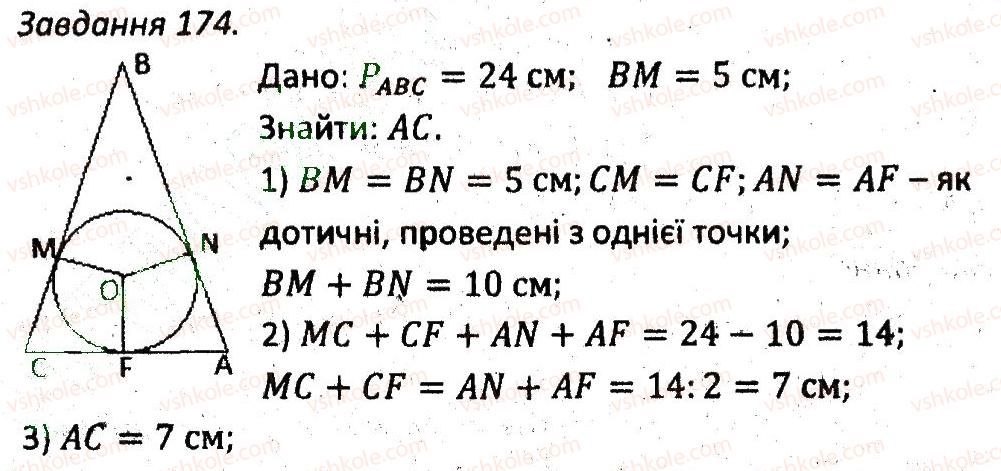 Завдання 174.

B

M

N

O

C

F

A

Дано: $P_{ABC} = 24$ см; $BM = 5$ см;

Знайти: $AC$.

1) $BM = BN = 5$ см; $CM = CF$; $AN = AF$ – як дотичні, проведені з однієї точки;

$BM + BN = 10$ см;

2) $MC + CF + AN + AF = 24 - 10 = 14$;

$MC + CF = AN + AF = 14 : 2 = 7$ см;

3) $AC = 7$ см;

vshkole.com